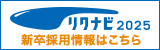 リクナビ 2025
新卒採用情報はこちら